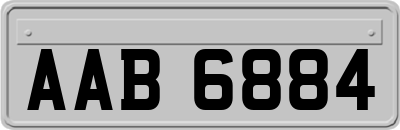 AAB 6884